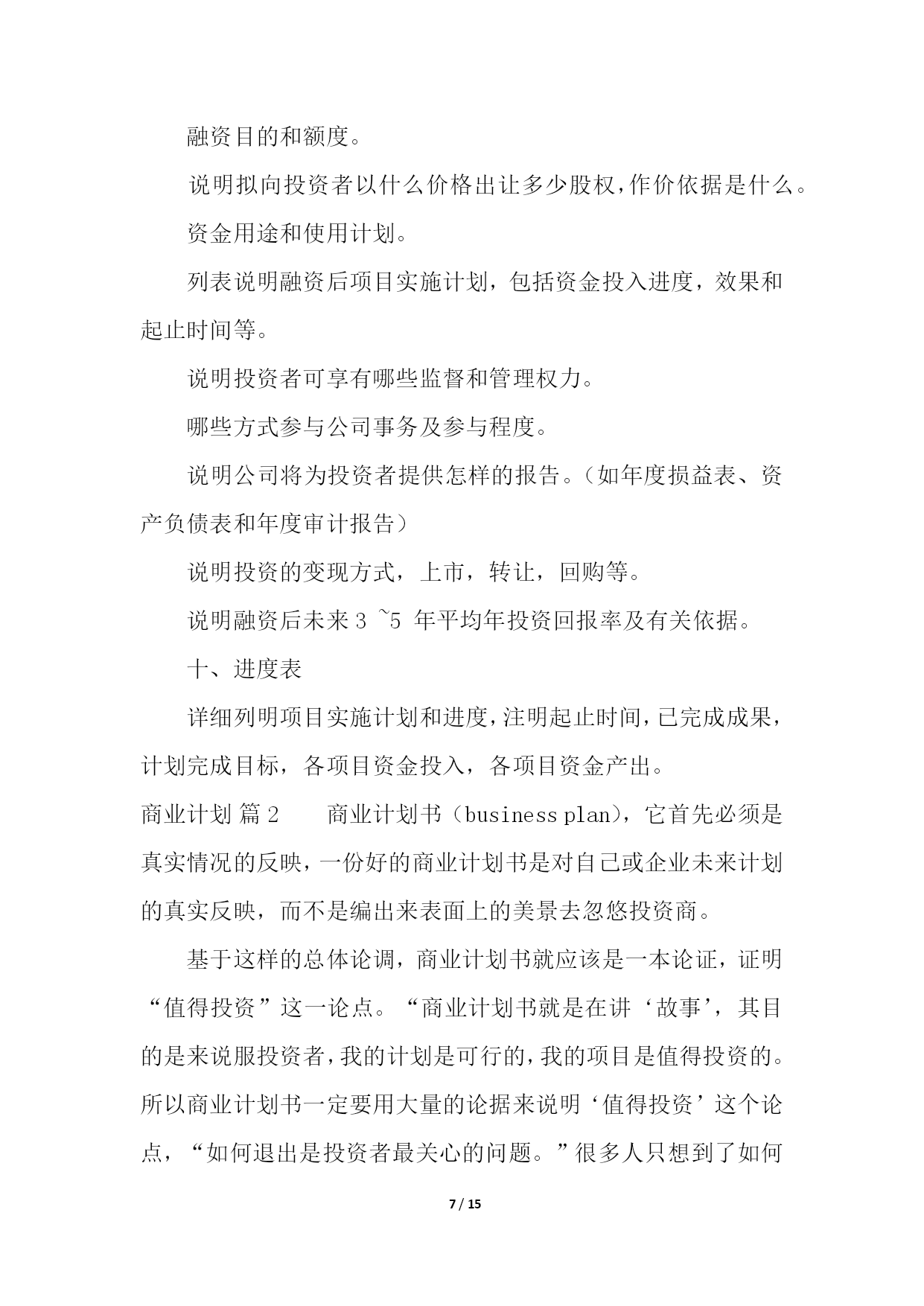 融资目的和额度。

说明拟向投资者以什么价格出让多少股权，作价依据是什么。

资金用途和使用计划。

列表说明融资后项目实施计划，包括资金投入进度，效果和起止时间等。

说明投资者可享有哪些监督和管理权力。

哪些方式参与公司事务及参与程度。

说明公司将为投资者提供怎样的报告。（如年度损益表、资产负债表和年度审计报告）

说明投资的变现方式，上市，转让，回购等。

说明融资后未来 3 ~5 年平均年投资回报率及有关依据。

十、进度表

详细列明项目实施计划和进度，注明起止时间，已完成成果，计划完成目标，各项目资金投入，各项目资金产出。

商业计划 篇 2　　商业计划书（business plan），它首先必须是真实情况的反映，一份好的商业计划书是对自己或企业未来计划的真实反映，而不是编出来表面上的美景去忽悠投资商。

基于这样的总体论调，商业计划书就应该是一本论证，证明“值得投资”这一论点。“商业计划书就是在讲‘故事’，其目的是来说服投资者，我的计划是可行的，我的项目是值得投资的。所以商业计划书一定要用大量的论据来说明‘值得投资’这个论点，“如何退出是投资者最关心的问题。”很多人只想到了如何

7 / 15